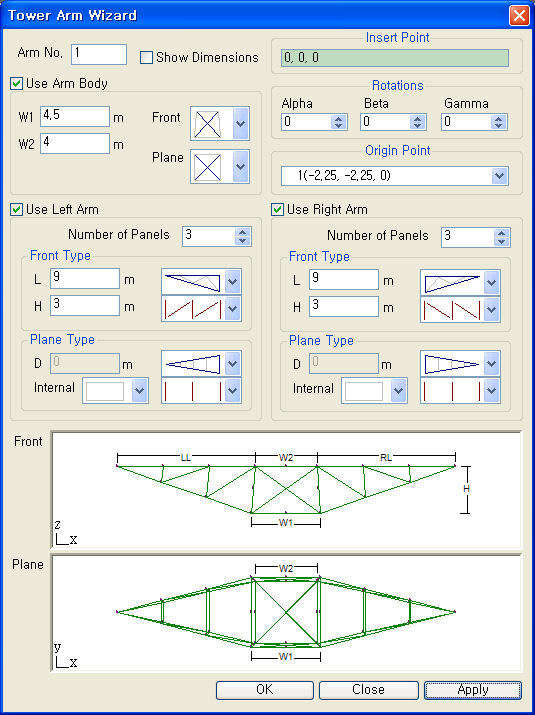 Tower Arm Wizard

Arm No. 1
Show Dimensions

Insert Point
0, 0, 0

Use Arm Body
W1 4,5 m
W2 4 m
Front
Plane

Rotations
Alpha 0
Beta 0
Gamma 0

Origin Point
1(-2,25, -2,25, 0)

Use Left Arm
Number of Panels 3
Front Type
L 9 m
H 3 m
Plane Type
D 0 m
Internal

Use Right Arm
Number of Panels 3
Front Type
L 9 m
H 3 m
Plane Type
D 0 m
Internal

Front
LL
W2
RL
H
W1
z
x

Plane
W2
W1
y
x

OK
Close
Apply